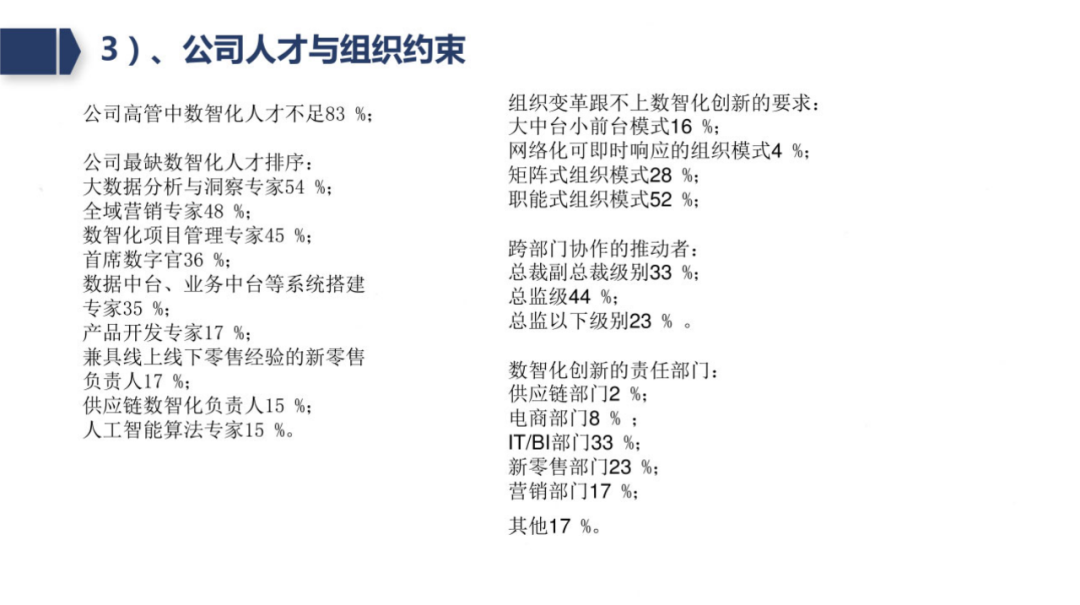 3）、公司人才与组织约束

公司高管中数智化人才不足83 %;

公司最缺数智化人才排序：
大数据分析与洞察专家54 %;
全域营销专家48 %;
数智化项目管理专家45 %;
首席数字官36 %;
数据中台、业务中台等系统搭建专家35 %;
产品开发专家17 %;
兼具线上线下零售经验的新零售负责人17 %;
供应链数智化负责人15 %;
人工智能算法专家15 %。

组织变革跟不上数智化创新的要求：
大中台小前台模式16 %;
网络化可即时响应的组织模式4 %;
矩阵式组织模式28 %;
职能式组织模式52 %;

跨部门协作的推动者：
总裁副总裁级别33 %;
总监级44 %;
总监以下级别23 % 。

数智化创新的责任部门：
供应链部门2 %;
电商部门8 % ;
IT/BI部门33 %;
新零售部门23 %;
营销部门17 %;

其他17 %。